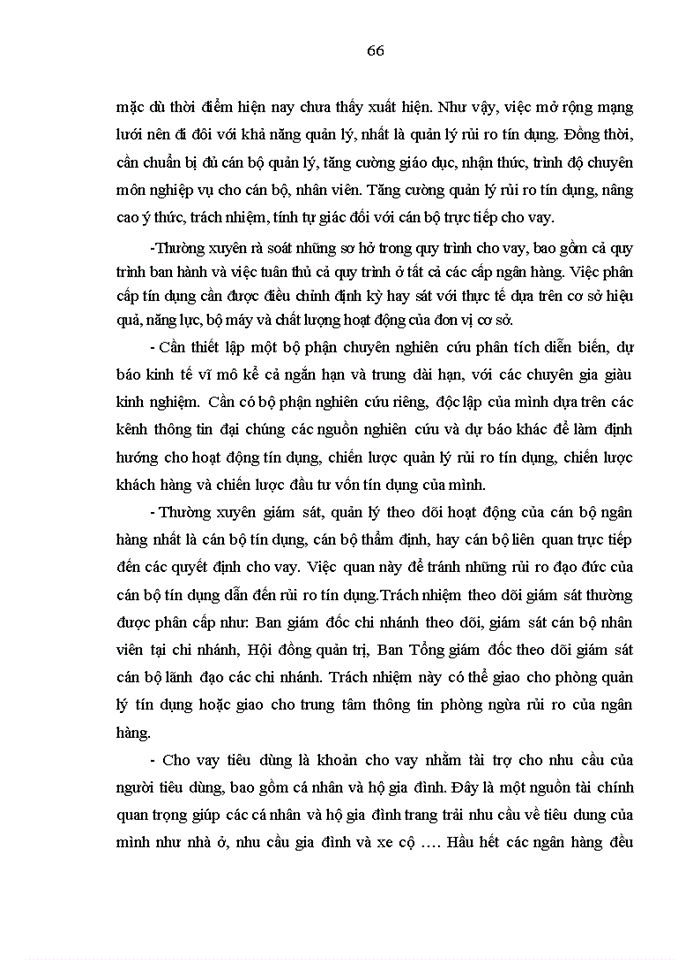 66

mặc dù thời điểm hiện nay chưa thấy xuất hiện. Như vậy, việc mở rộng mạng lưới nên đi đôi với khả năng quản lý, nhất là quản lý rủi ro tín dụng. Đồng thời, cần chuẩn bị đủ cán bộ quản lý, tăng cường giáo dục, nhận thức, trình độ chuyên môn nghiệp vụ cho cán bộ, nhân viên. Tăng cường quản lý rủi ro tín dụng, nâng cao ý thức, trách nhiệm, tính tự giác đối với cán bộ trực tiếp cho vay.

-Thường xuyên rà soát những sơ hở trong quy trình cho vay, bao gồm cả quy trình ban hành và việc tuân thủ cả quy trình ở tất cả các cấp ngân hàng. Việc phân cấp tín dụng cần được điều chỉnh định kỳ hay sát với thực tế dựa trên cơ sở hiệu quả, năng lực, bộ máy và chất lượng hoạt động của đơn vị cơ sở.

- Cần thiết lập một bộ phận chuyên nghiên cứu phân tích diễn biến, dự báo kinh tế vĩ mô kể cả ngắn hạn và trung dài hạn, với các chuyên gia giàu kinh nghiệm. Cần có bộ phận nghiên cứu riêng, độc lập của mình dựa trên các kênh thông tin đại chúng các nguồn nghiên cứu và dự báo khác để làm định hướng cho hoạt động tín dụng, chiến lược quản lý rủi ro tín dụng, chiến lược khách hàng và chiến lược đầu tư vốn tín dụng của mình.

- Thường xuyên giám sát, quản lý theo dõi hoạt động của cán bộ ngân hàng nhất là cán bộ tín dụng, cán bộ thẩm định, hay cán bộ liên quan trực tiếp đến các quyết định cho vay. Việc quan này để tránh những rủi ro đạo đức của cán bộ tín dụng dẫn đến rủi ro tín dụng.Trách nhiệm theo dõi giám sát thường được phân cấp như: Ban giám đốc chi nhánh theo dõi, giám sát cán bộ nhân viên tại chi nhánh, Hội đồng quản trị, Ban Tổng giám đốc theo dõi giám sát cán bộ lãnh đạo các chi nhánh. Trách nhiệm này có thể giao cho phòng quản lý tín dụng hoặc giao cho trung tâm thông tin phòng ngừa rủi ro của ngân hàng.

- Cho vay tiêu dùng là khoản cho vay nhằm tài trợ cho nhu cầu của người tiêu dùng, bao gồm cá nhân và hộ gia đình. Đây là một nguồn tài chính quan trọng giúp các cá nhân và hộ gia đình trang trải nhu cầu về tiêu dung của mình như nhà ở, nhu cầu gia đình và xe cộ …. Hầu hết các ngân hàng đều